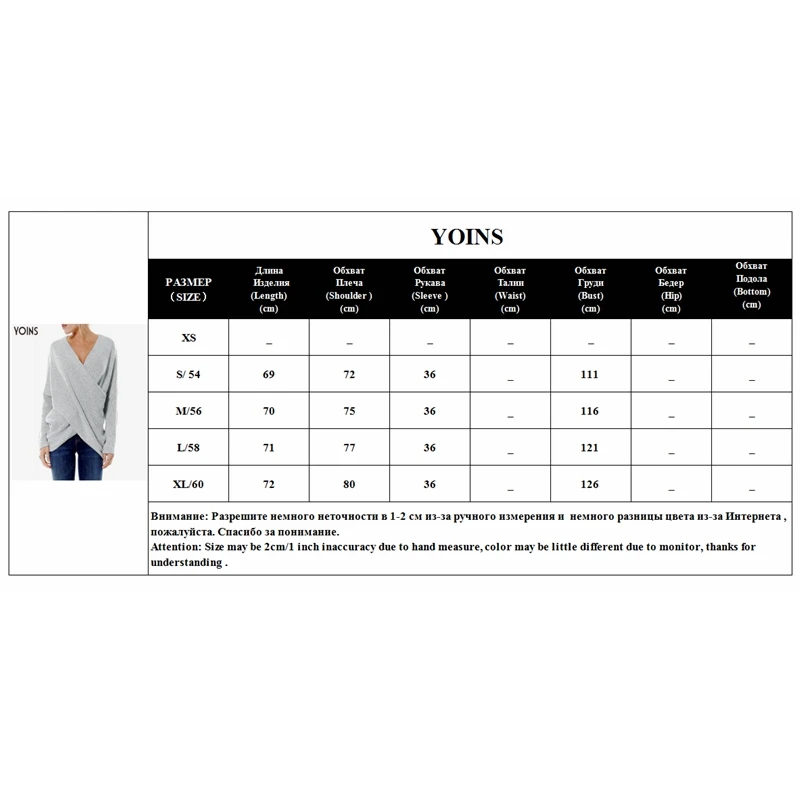 YOINS

YOINS

| РАЗМЕР （SIZE） | Длина Изделия (Length) (cm) | Обхват Плеча (Shoulder ) (cm) | Обхват Рукава (Sleeve ) (cm) | Обхват Талии (Waist) (cm) | Обхват Груди (Bust) (cm) | Обхват Бедер (Hip) (cm) | Обхват Подола (Bottom) (cm) |
|---|---|---|---|---|---|---|---|
| XS | _ | _ | _ | _ | _ | _ | _ |
| S/ 54 | 69 | 72 | 36 | _ | 111 | _ | _ |
| M/56 | 70 | 75 | 36 | _ | 116 | _ | _ |
| L/58 | 71 | 77 | 36 | _ | 121 | _ | _ |
| XL/60 | 72 | 80 | 36 | _ | 126 | _ | _ |

Внимание: Разрешите немного неточности в 1-2 см из-за ручного измерения и немного разницы цвета из-за Интернета , пожалуйста. Спасибо за понимание.
Attention: Size may be 2cm/1 inch inaccuracy due to hand measure, color may be little different due to monitor, thanks for understanding .